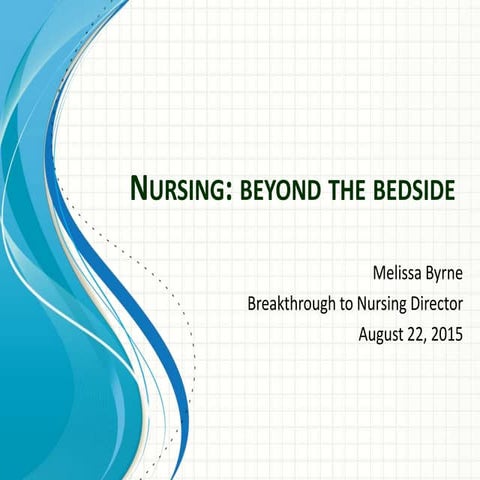 NURSING: BEYOND THE BEDSIDE

Melissa Byrne
Breakthrough to Nursing Director
August 22, 2015